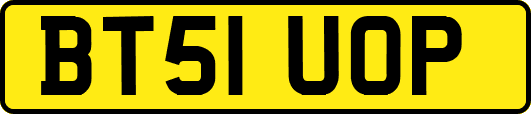 BT51 UOP